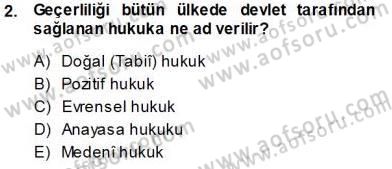 2. Geçerliliği bütün ülkede devlet tarafından sağlanan hukuka ne ad verilir?

A) Doğal (Tabiî) hukuk
B) Pozitif hukuk
C) Evrensel hukuk
D) Anayasa hukuku
E) Medenî hukuk

www.aofsoru.com